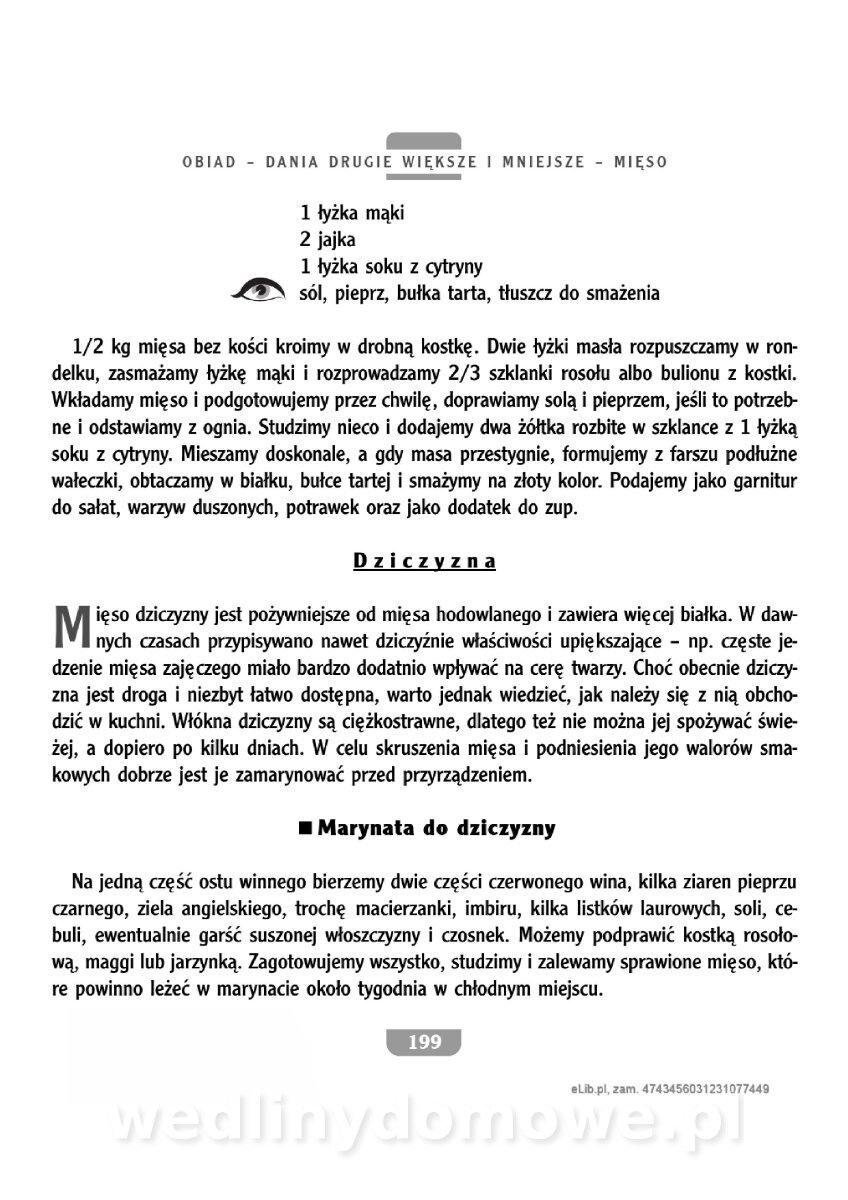 OBIAD – DANIA DRUGIE WIĘKSZE I MNIEJSZE – MIĘSO

1 łyżka mąki
2 jajka
1 łyżka soku z cytryny
sól, pieprz, bułka tarta, tłuszcz do smażenia

1/2 kg mięsa bez kości kroimy w drobną kostkę. Dwie łyżki masła rozpuszczamy w rondelku, zasmażamy łyżkę mąki i rozprowadzamy 2/3 szklanki rosołu albo bulionu z kostki. Wkładamy mięso i podgotowujemy przez chwilę, doprawiamy solą i pieprzem, jeśli to potrzebne i odstawiamy z ognia. Studzimy nieco i dodajemy dwa żółtka rozbite w szklance z 1 łyżką soku z cytryny. Mieszamy doskonale, a gdy masa przestygnie, formujemy z farszu podłużne wałeczki, obtaczamy w białku, bułce tartej i smażymy na złoty kolor. Podajemy jako garnitur do sałat, warzyw duszonych, potrawek oraz jako dodatek do zup.

Dziczyzna

Mięso dziczyzny jest pożywniejsze od mięsa hodowlanego i zawiera więcej białka. W dawnych czasach przypisywano nawet dziczyźnie właściwości upiększające – np. częste jedzenie mięsa zajęczego miało bardzo dodatnio wpływać na cerę twarzy. Choć obecnie dziczyzna jest droga i niezbyt łatwo dostępna, warto jednak wiedzieć, jak należy się z nią obchodzić w kuchni. Włókna dziczyzny są ciężkostrawne, dlatego też nie można jej spożywać świeżej, a dopiero po kilku dniach. W celu skruszenia mięsa i podniesienia jego walorów smakowych dobrze jest je zamarynować przed przyrządzeniem.

■ Marynata do dziczyzny

Na jedną część ostu winnego bierzemy dwie części czerwonego wina, kilka ziaren pieprzu czarnego, ziela angielskiego, trochę macierzanki, imbiru, kilka listków laurowych, soli, cebuli, ewentualnie garść suszonej włoszczyzny i czosnek. Możemy podprawić kostką rosołową, maggi lub jarzynką. Zagotowujemy wszystko, studzimy i zalewamy sprawione mięso, które powinno leżeć w marynacie około tygodnia w chłodnym miejscu.

199

eLib.pl, zam. 4743456031231077449

wedlinydomowe.pl